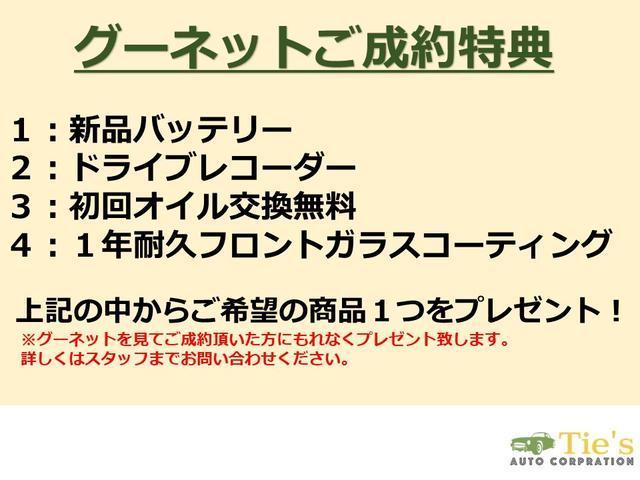 グーネットご成約特典

１：新品バッテリー
２：ドライブレコーダー
３：初回オイル交換無料
４：１年耐久フロントガラスコーティング

上記の中からご希望の商品１つをプレゼント！
※グーネットを見てご成約頂いた方にもれなくプレゼント致します。
詳しくはスタッフまでお問い合わせください。

Tie's
AUTO CORPRATION